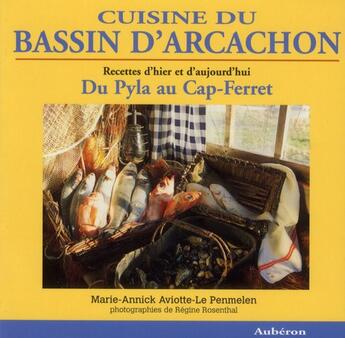 CUISINE DU
BASSIN D'ARCACHON

Recettes d'hier et d'aujourd'hui
Du Pyla au Cap-Ferret

Marie-Annick Aviotte-Le Penmelen
photographies de Régine Rosenthal

Aubéron